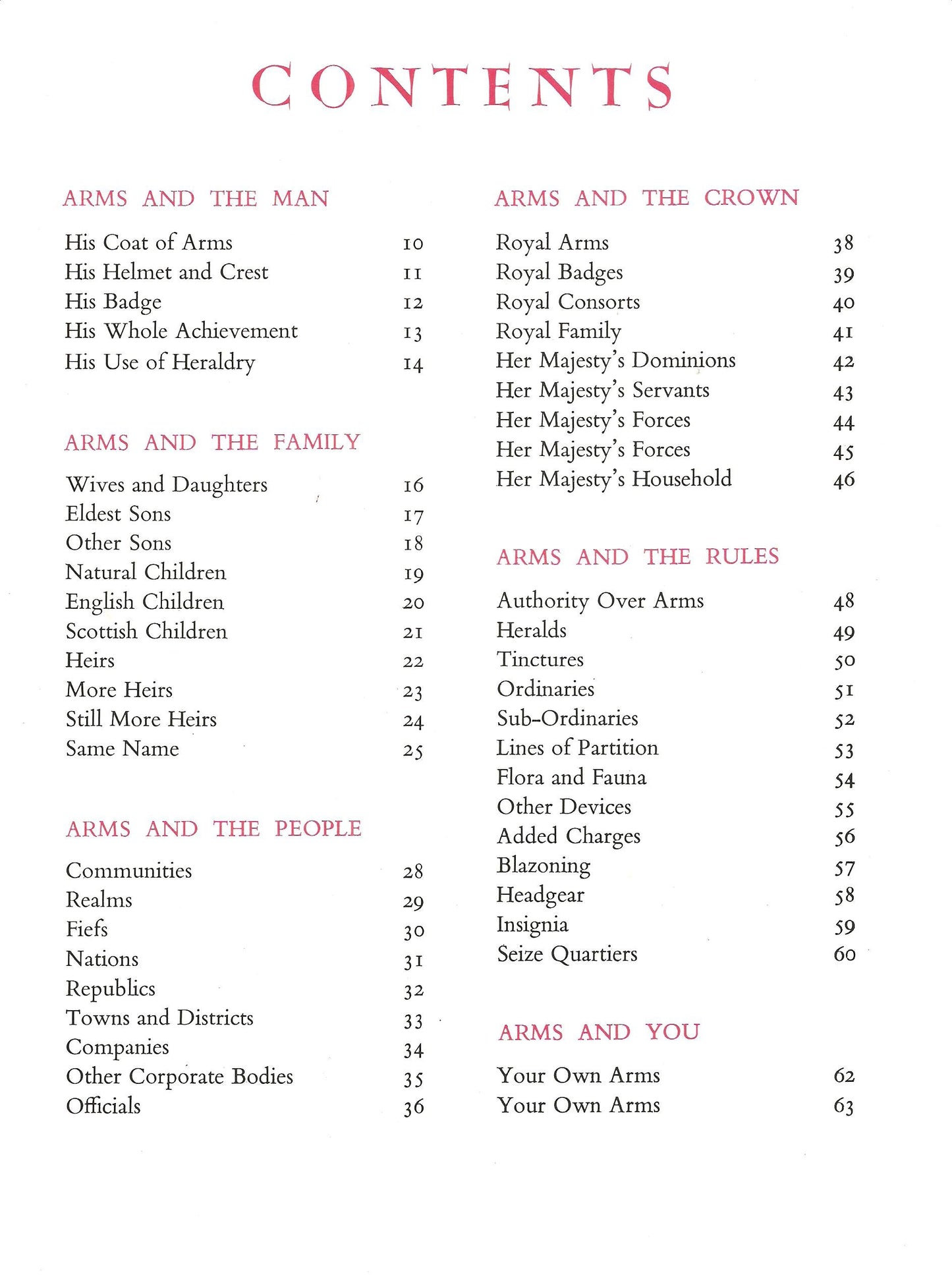 CONTENTS

ARMS AND THE MAN

His Coat of Arms 10
His Helmet and Crest 11
His Badge 12
His Whole Achievement 13
His Use of Heraldry 14

ARMS AND THE FAMILY

Wives and Daughters 16
Eldest Sons 17
Other Sons 18
Natural Children 19
English Children 20
Scottish Children 21
Heirs 22
More Heirs 23
Still More Heirs 24
Same Name 25

ARMS AND THE PEOPLE

Communities 28
Realms 29
Fiefs 30
Nations 31
Republics 32
Towns and Districts 33
Companies 34
Other Corporate Bodies 35
Officials 36

ARMS AND THE CROWN

Royal Arms 38
Royal Badges 39
Royal Consorts 40
Royal Family 41
Her Majesty's Dominions 42
Her Majesty's Servants 43
Her Majesty's Forces 44
Her Majesty's Forces 45
Her Majesty's Household 46

ARMS AND THE RULES

Authority Over Arms 48
Heralds 49
Tinctures 50
Ordinaries 51
Sub-Ordinaries 52
Lines of Partition 53
Flora and Fauna 54
Other Devices 55
Added Charges 56
Blazoning 57
Headgear 58
Insignia 59
Seize Quartiers 60

ARMS AND YOU

Your Own Arms 62
Your Own Arms 63